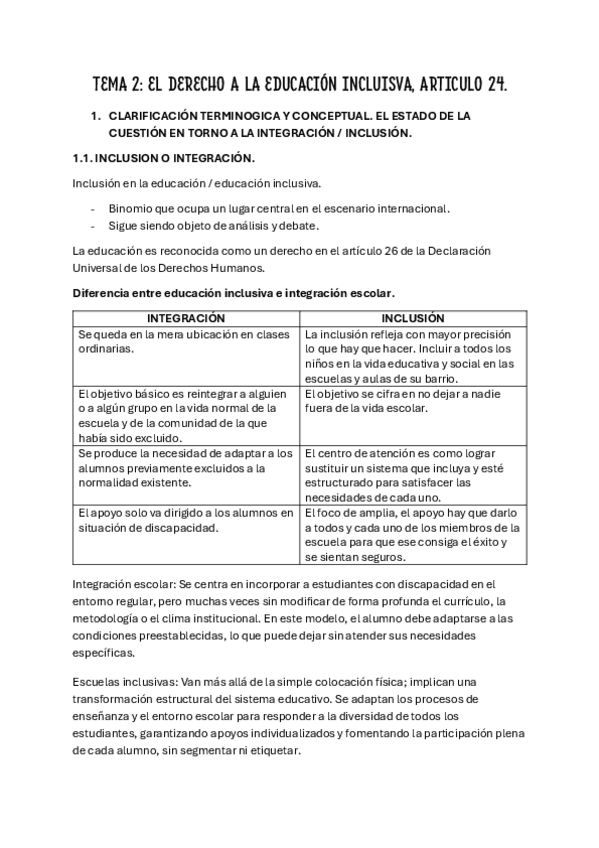 TEMA 2: EL DERECHO A LA EDUCACIÓN INCLUISVA, ARTICULO 24.

1. CLARIFICACIÓN TERMINOGICA Y CONCEPTUAL. EL ESTADO DE LA CUESTIÓN EN TORNO A LA INTEGRACIÓN / INCLUSIÓN.

1.1. INCLUSION O INTEGRACIÓN.

Inclusión en la educación / educación inclusiva.

- Binomio que ocupa un lugar central en el escenario internacional.
- Sigue siendo objeto de análisis y debate.

La educación es reconocida como un derecho en el artículo 26 de la Declaración Universal de los Derechos Humanos.

Diferencia entre educación inclusiva e integración escolar.

| INTEGRACIÓN | INCLUSIÓN |
|---|---|
| Se queda en la mera ubicación en clases ordinarias. | La inclusión refleja con mayor precisión lo que hay que hacer. Incluir a todos los niños en la vida educativa y social en las escuelas y aulas de su barrio. |
| El objetivo básico es reintegrar a alguien o a algún grupo en la vida normal de la escuela y de la comunidad de la que había sido excluido. | El objetivo se cifra en no dejar a nadie fuera de la vida escolar. |
| Se produce la necesidad de adaptar a los alumnos previamente excluidos a la normalidad existente. | El centro de atención es como lograr sustituir un sistema que incluya y esté estructurado para satisfacer las necesidades de cada uno. |
| El apoyo solo va dirigido a los alumnos en situación de discapacidad. | El foco de amplía, el apoyo hay que darlo a todos y cada uno de los miembros de la escuela para que ese consiga el éxito y se sientan seguros. |

Integración escolar: Se centra en incorporar a estudiantes con discapacidad en el entorno regular, pero muchas veces sin modificar de forma profunda el currículo, la metodología o el clima institucional. En este modelo, el alumno debe adaptarse a las condiciones preestablecidas, lo que puede dejar sin atender sus necesidades específicas.

Escuelas inclusivas: Van más allá de la simple colocación física; implican una transformación estructural del sistema educativo. Se adaptan los procesos de enseñanza y el entorno escolar para responder a la diversidad de todos los estudiantes, garantizando apoyos individualizados y fomentando la participación plena de cada alumno, sin segmentar ni etiquetar.